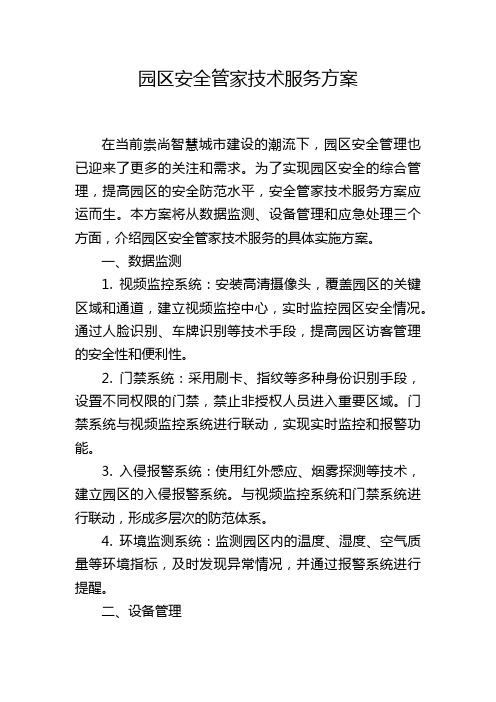 园区安全管家技术服务方案

在当前崇尚智慧城市建设的潮流下，园区安全管理也已迎来了更多的关注和需求。为了实现园区安全的综合管理，提高园区的安全防范水平，安全管家技术服务方案应运而生。本方案将从数据监测、设备管理和应急处理三个方面，介绍园区安全管家技术服务的具体实施方案。

一、数据监测

1. 视频监控系统：安装高清摄像头，覆盖园区的关键区域和通道，建立视频监控中心，实时监控园区安全情况。通过人脸识别、车牌识别等技术手段，提高园区访客管理的安全性和便利性。

2. 门禁系统：采用刷卡、指纹等多种身份识别手段，设置不同权限的门禁，禁止非授权人员进入重要区域。门禁系统与视频监控系统进行联动，实现实时监控和报警功能。

3. 入侵报警系统：使用红外感应、烟雾探测等技术，建立园区的入侵报警系统。与视频监控系统和门禁系统进行联动，形成多层次的防范体系。

4. 环境监测系统：监测园区内的温度、湿度、空气质量等环境指标，及时发现异常情况，并通过报警系统进行提醒。

二、设备管理